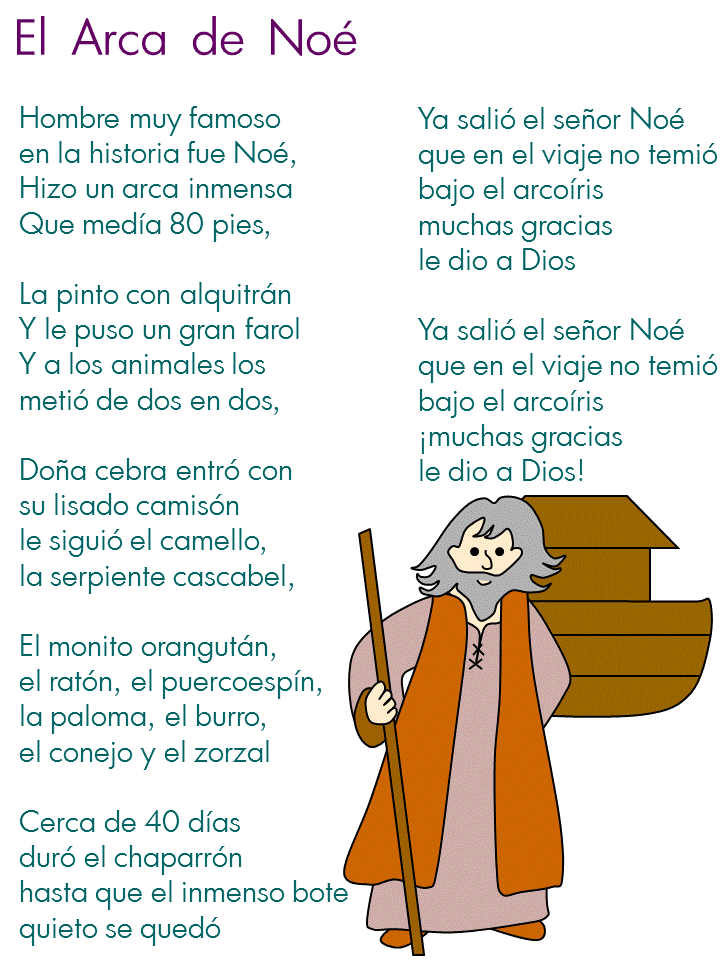 El Arca de Noé

Hombre muy famoso
en la historia fue Noé,
Hizo un arca inmensa
Que medía 80 pies,

La pinto con alquitrán
Y le puso un gran farol
Y a los animales los
metió de dos en dos,

Doña cebra entró con
su lisado camisón
le siguió el camello,
la serpiente cascabel,

El monito orangután,
el ratón, el puercoespín,
la paloma, el burro,
el conejo y el zorzal

Cerca de 40 días
duró el chaparrón
hasta que el inmenso bote
quieto se quedó

Ya salió el señor Noé
que en el viaje no temió
bajo el arcoíris
muchas gracias
le dio a Dios

Ya salió el señor Noé
que en el viaje no temió
bajo el arcoíris
¡muchas gracias
le dio a Dios!